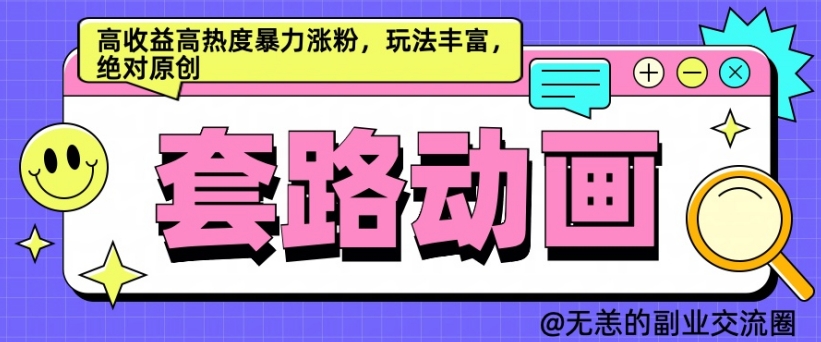 高收益高热度暴力涨粉，玩法丰富，绝对原创

套路动画

@无恙的副业交流圈